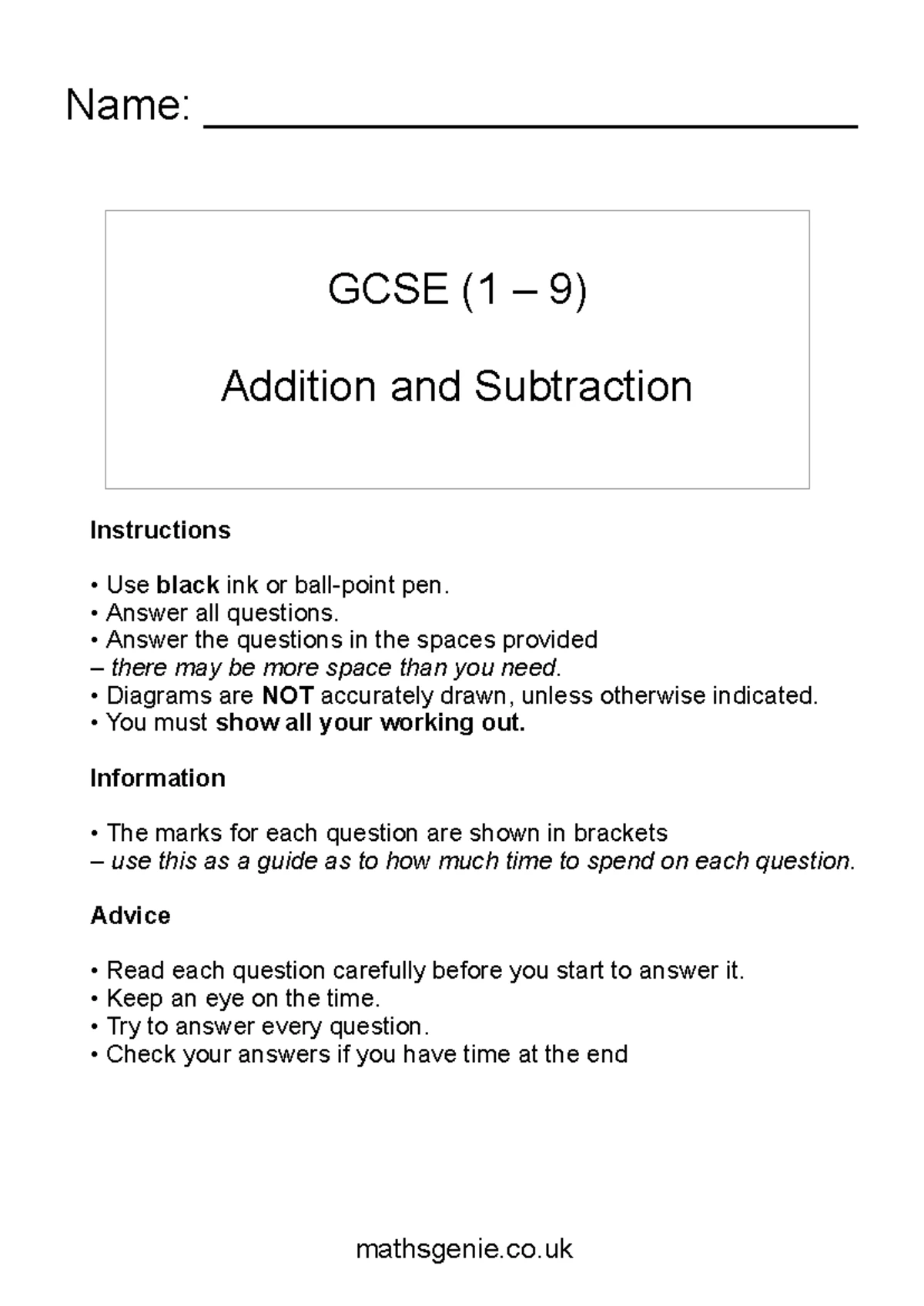 Name: ____

GCSE (1 – 9)

Addition and Subtraction

Instructions

• Use black ink or ball-point pen.
• Answer all questions.
• Answer the questions in the spaces provided
– there may be more space than you need.
• Diagrams are NOT accurately drawn, unless otherwise indicated.
• You must show all your working out.

Information

• The marks for each question are shown in brackets
– use this as a guide as to how much time to spend on each question.

Advice

• Read each question carefully before you start to answer it.
• Keep an eye on the time.
• Try to answer every question.
• Check your answers if you have time at the end

mathsgenie.co.uk